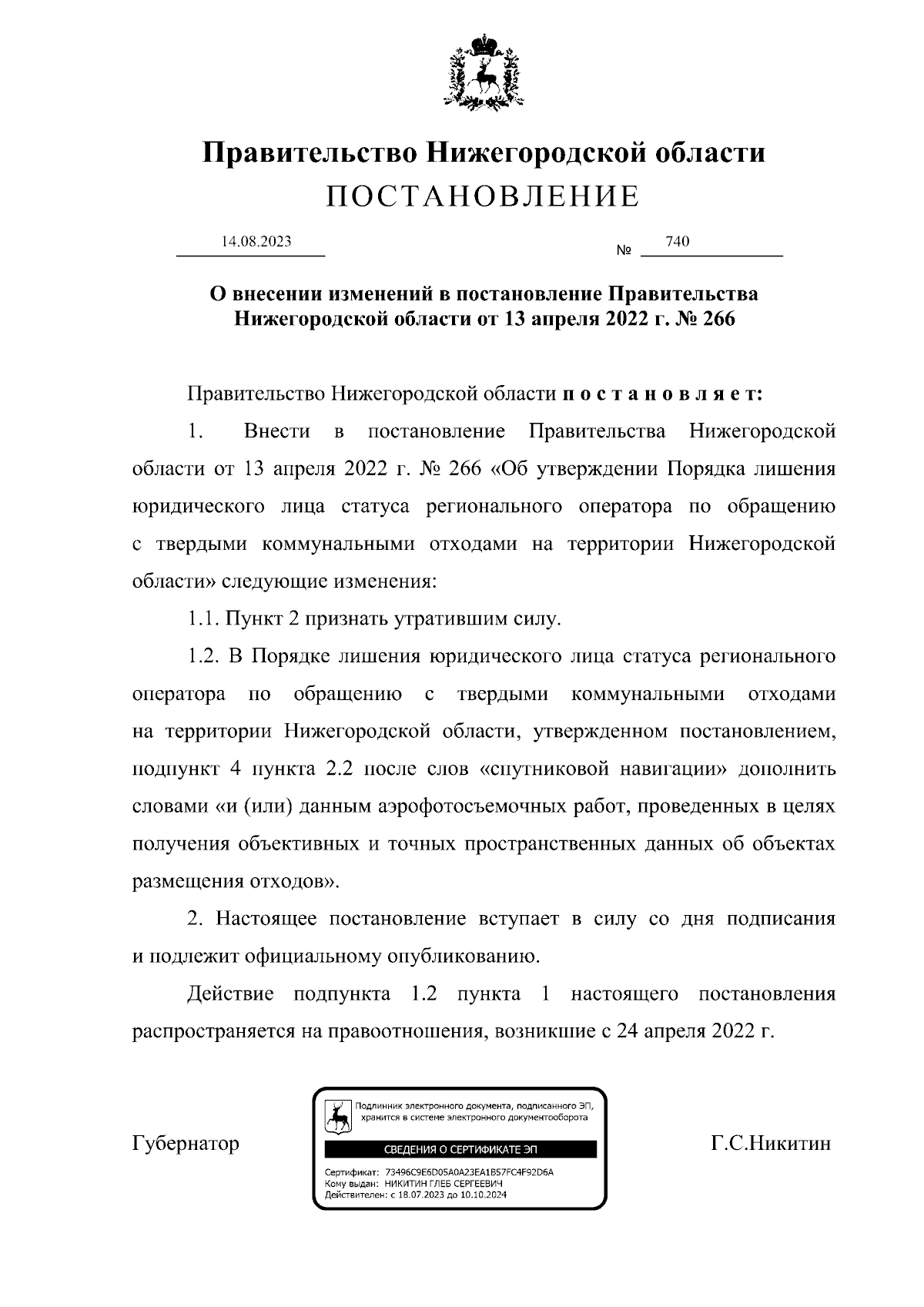 Правительство Нижегородской области
ПОСТАНОВЛЕНИЕ

14.08.2023 № 740

О внесении изменений в постановление Правительства Нижегородской области от 13 апреля 2022 г. № 266

Правительство Нижегородской области постановляет:

1. Внести в постановление Правительства Нижегородской области от 13 апреля 2022 г. № 266 «Об утверждении Порядка лишения юридического лица статуса регионального оператора по обращению с твердыми коммунальными отходами на территории Нижегородской области» следующие изменения:

1.1. Пункт 2 признать утратившим силу.

1.2. В Порядке лишения юридического лица статуса регионального оператора по обращению с твердыми коммунальными отходами на территории Нижегородской области, утвержденном постановлением, подпункт 4 пункта 2.2 после слов «спутниковой навигации» дополнить словами «и (или) данным аэрофотосъемочных работ, проведенных в целях получения объективных и точных пространственных данных об объектах размещения отходов».

2. Настоящее постановление вступает в силу со дня подписания и подлежит официальному опубликованию.

Действие подпункта 1.2 пункта 1 настоящего постановления распространяется на правоотношения, возникшие с 24 апреля 2022 г.

Губернатор

Подлинник электронного документа, подписанного ЭП, хранится в системе электронного документооборота
СВЕДЕНИЯ О СЕРТИФИКАТЕ ЭП
Сертификат: 73496C9E6D05A0A23EA1B57FC4F92D6A
Кому выдан: НИКИТИН ГЛЕБ СЕРГЕЕВИЧ
Действителен: с 18.07.2023 до 10.10.2024

Г.С.Никитин